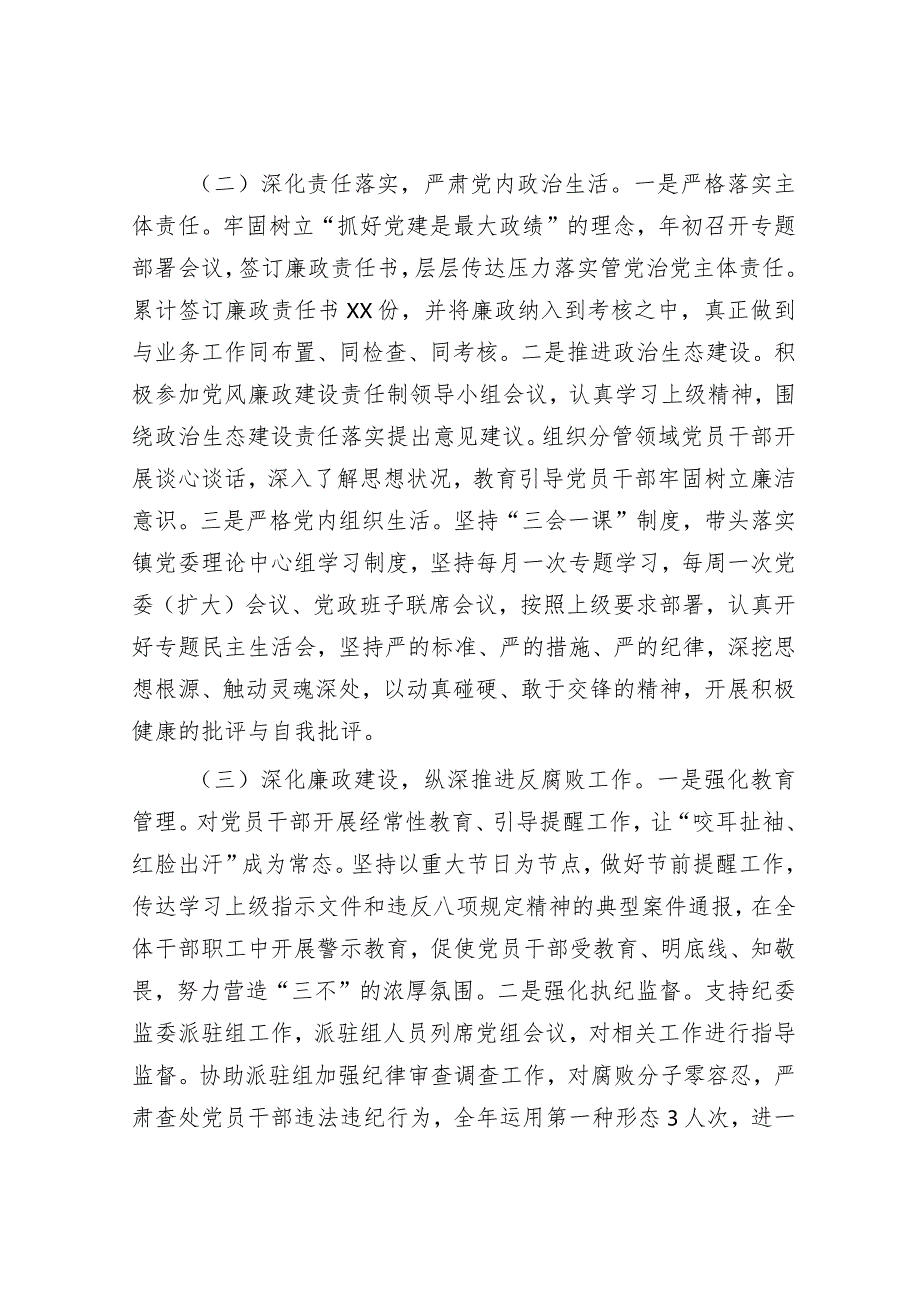 （二）深化责任落实，严肃党内政治生活。一是严格落实主体责任。牢固树立“抓好党建是最大政绩”的理念，年初召开专题部署会议，签订廉政责任书，层层传达压力落实管党治党主体责任。累计签订廉政责任书XX份，并将廉政纳入到考核之中，真正做到与业务工作同布置、同检查、同考核。二是推进政治生态建设。积极参加党风廉政建设责任制领导小组会议，认真学习上级精神，围绕政治生态建设责任落实提出意见建议。组织分管领域党员干部开展谈心谈话，深入了解思想状况，教育引导党员干部牢固树立廉洁意识。三是严格党内组织生活。坚持“三会一课”制度，带头落实镇党委理论中心组学习制度，坚持每月一次专题学习，每周一次党委（扩大）会议、党政班子联席会议，按照上级要求部署，认真开好专题民主生活会，坚持严的标准、严的措施、严的纪律，深挖思想根源、触动灵魂深处，以动真碰硬、敢于交锋的精神，开展积极健康的批评与自我批评。

（三）深化廉政建设，纵深推进反腐败工作。一是强化教育管理。对党员干部开展经常性教育、引导提醒工作，让“咬耳扯袖、红脸出汗”成为常态。坚持以重大节日为节点，做好节前提醒工作，传达学习上级指示文件和违反八项规定精神的典型案件通报，在全体干部职工中开展警示教育，促使党员干部受教育、明底线、知敬畏，努力营造“三不”的浓厚氛围。二是强化执纪监督。支持纪委监委派驻组工作，派驻组人员列席党组会议，对相关工作进行指导监督。协助派驻组加强纪律审查调查工作，对腐败分子零容忍，严肃查处党员干部违法违纪行为，全年运用第一种形态3人次，进一